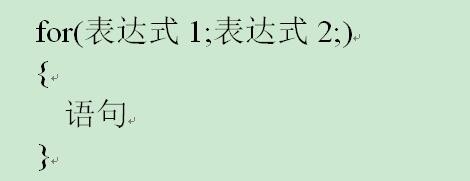 for(表达式 1;表达式 2;)
{
语句
}